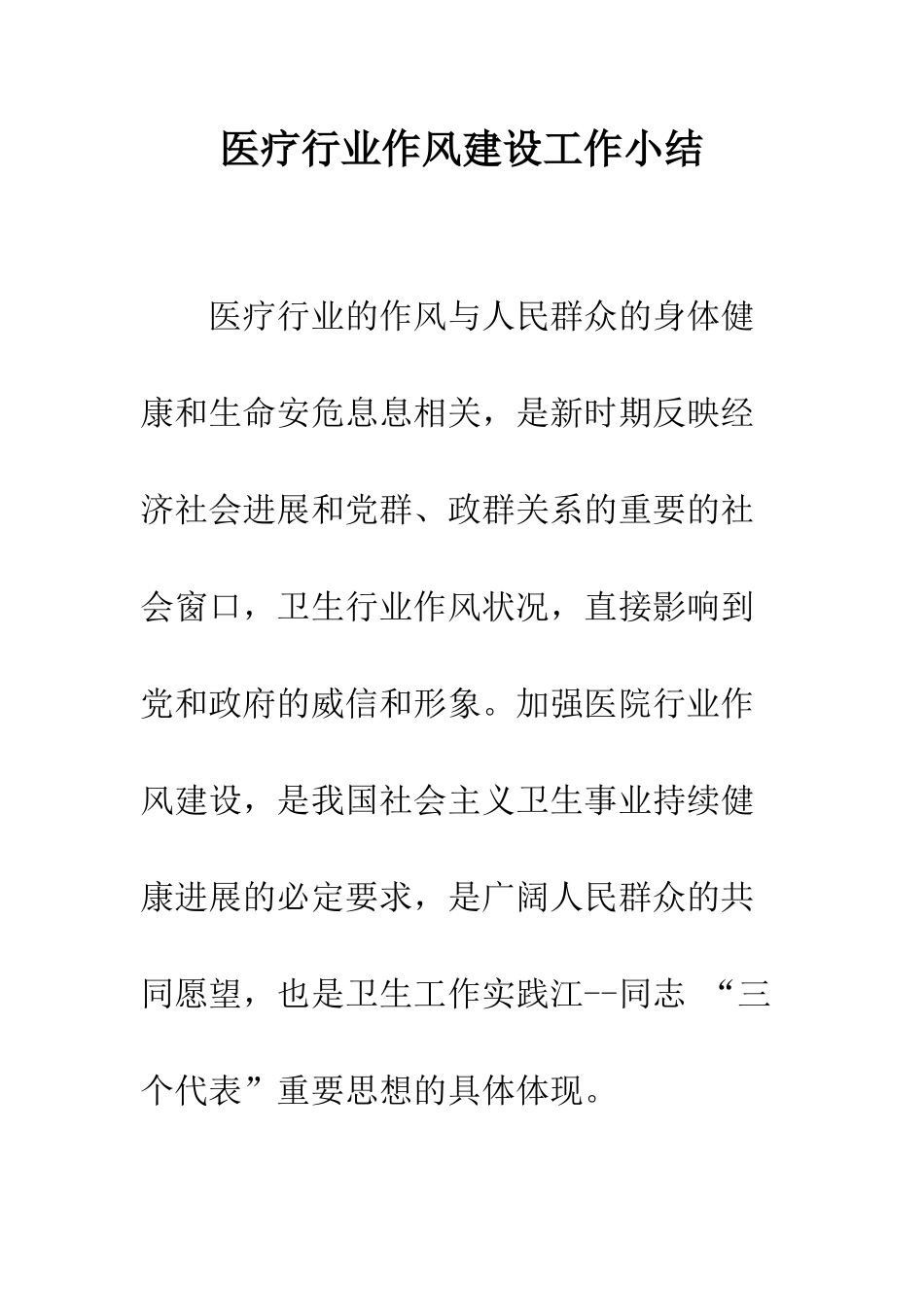 医疗行业作风建设工作小结

医疗行业的作风与人民群众的身体健康和生命安危息息相关，是新时期反映经济社会进展和党群、政群关系的重要的社会窗口，卫生行业作风状况，直接影响到党和政府的威信和形象。加强医院行业作风建设，是我国社会主义卫生事业持续健康进展的必定要求，是广阔人民群众的共同愿望，也是卫生工作实践江--同志 “三个代表”重要思想的具体体现。